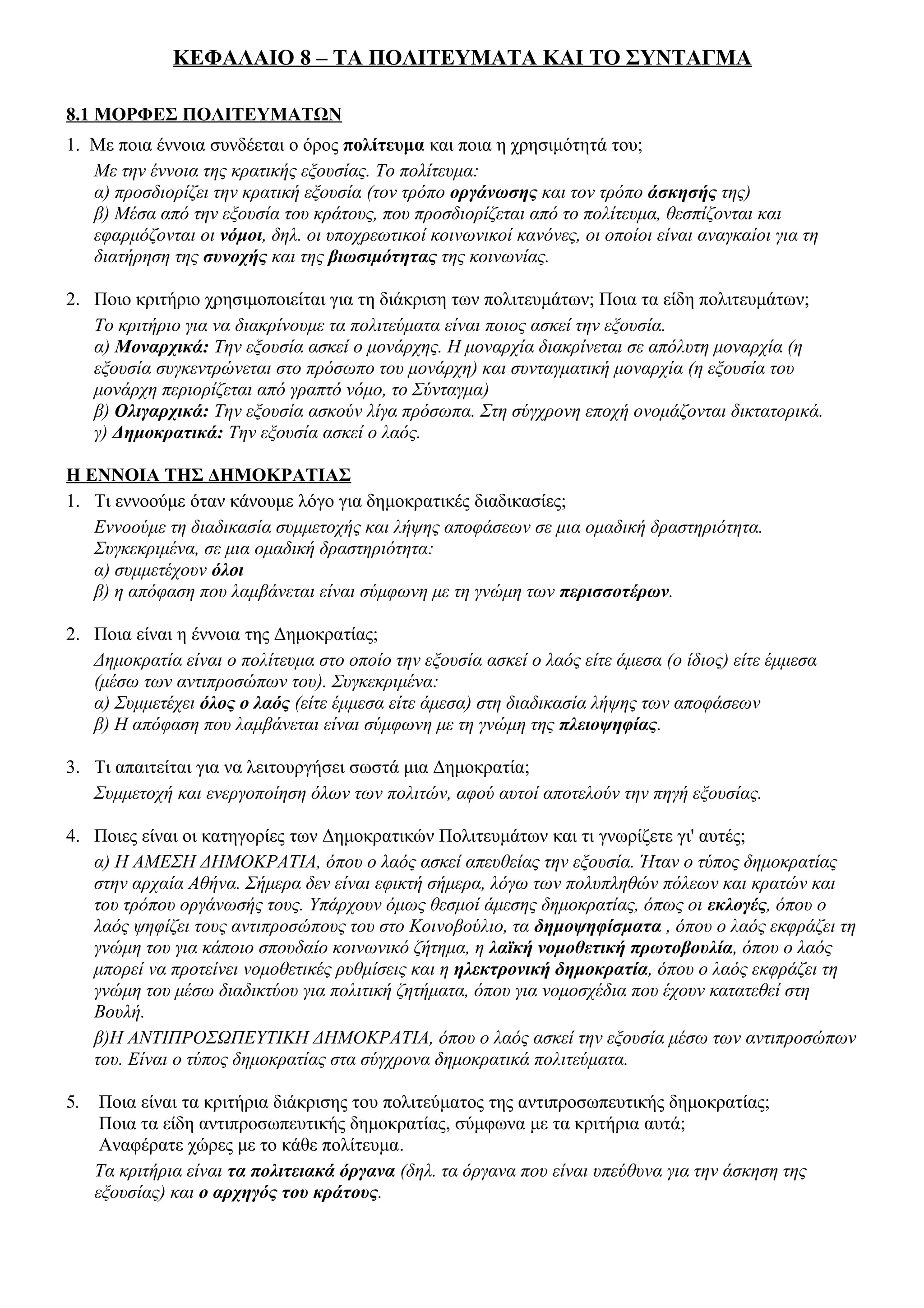 ΚΕΦΑΛΑΙΟ 8 – ΤΑ ΠΟΛΙΤΕΥΜΑΤΑ ΚΑΙ ΤΟ ΣΥΝΤΑΓΜΑ

8.1 ΜΟΡΦΕΣ ΠΟΛΙΤΕΥΜΑΤΩΝ

1. Με ποια έννοια συνδέεται ο όρος πολίτευμα και ποια η χρησιμότητά του;
Με την έννοια της κρατικής εξουσίας. Το πολίτευμα:
α) προσδιορίζει την κρατική εξουσία (τον τρόπο οργάνωσης και τον τρόπο άσκησής της)
β) Μέσα από την εξουσία του κράτους, που προσδιορίζεται από το πολίτευμα, θεσπίζονται και εφαρμόζονται οι νόμοι, δηλ. οι υποχρεωτικοί κοινωνικοί κανόνες, οι οποίοι είναι αναγκαίοι για τη διατήρηση της συνοχής και της βιωσιμότητας της κοινωνίας.

2. Ποιο κριτήριο χρησιμοποιείται για τη διάκριση των πολιτευμάτων; Ποια τα είδη πολιτευμάτων;
Το κριτήριο για να διακρίνουμε τα πολιτεύματα είναι ποιος ασκεί την εξουσία.
α) Μοναρχικά: Την εξουσία ασκεί ο μονάρχης. Η μοναρχία διακρίνεται σε απόλυτη μοναρχία (η εξουσία συγκεντρώνεται στο πρόσωπο του μονάρχη) και συνταγματική μοναρχία (η εξουσία του μονάρχη περιορίζεται από γραπτό νόμο, το Σύνταγμα)
β) Ολιγαρχικά: Την εξουσία ασκούν λίγα πρόσωπα. Στη σύγχρονη εποχή ονομάζονται δικτατορικά.
γ) Δημοκρατικά: Την εξουσία ασκεί ο λαός.

Η ΕΝΝΟΙΑ ΤΗΣ ΔΗΜΟΚΡΑΤΙΑΣ
1. Τι εννοούμε όταν κάνουμε λόγο για δημοκρατικές διαδικασίες;
Εννοούμε τη διαδικασία συμμετοχής και λήψης αποφάσεων σε μια ομαδική δραστηριότητα. Συγκεκριμένα, σε μια ομαδική δραστηριότητα:
α) συμμετέχουν όλοι
β) η απόφαση που λαμβάνεται είναι σύμφωνη με τη γνώμη των περισσοτέρων.

2. Ποια είναι η έννοια της Δημοκρατίας;
Δημοκρατία είναι ο πολίτευμα στο οποίο την εξουσία ασκεί ο λαός είτε άμεσα (ο ίδιος) είτε έμμεσα (μέσω των αντιπροσώπων του). Συγκεκριμένα:
α) Συμμετέχει όλος ο λαός (είτε έμμεσα είτε άμεσα) στη διαδικασία λήψης των αποφάσεων
β) Η απόφαση που λαμβάνεται είναι σύμφωνη με τη γνώμη της πλειοψηφίας.

3. Τι απαιτείται για να λειτουργήσει σωστά μια Δημοκρατία;
Συμμετοχή και ενεργοποίηση όλων των πολιτών, αφού αυτοί αποτελούν την πηγή εξουσίας.

4. Ποιες είναι οι κατηγορίες των Δημοκρατικών Πολιτευμάτων και τι γνωρίζετε γι' αυτές;
α) Η ΑΜΕΣΗ ΔΗΜΟΚΡΑΤΙΑ, όπου ο λαός ασκεί απευθείας την εξουσία. Ήταν ο τύπος δημοκρατίας στην αρχαία Αθήνα. Σήμερα δεν είναι εφικτή σήμερα, λόγω των πολυπληθών πόλεων και κρατών και του τρόπου οργάνωσής τους. Υπάρχουν όμως θεσμοί άμεσης δημοκρατίας, όπως οι εκλογές, όπου ο λαός ψηφίζει τους αντιπροσώπους του στο Κοινοβούλιο, τα δημοψηφίσματα , όπου ο λαός εκφράζει τη γνώμη του για κάποιο σπουδαίο κοινωνικό ζήτημα, η λαϊκή νομοθετική πρωτοβουλία, όπου ο λαός μπορεί να προτείνει νομοθετικές ρυθμίσεις και η ηλεκτρονική δημοκρατία, όπου ο λαός εκφράζει τη γνώμη του μέσω διαδικτύου για πολιτική ζητήματα, όπου για νομοσχέδια που έχουν κατατεθεί στη Βουλή.
β)Η ΑΝΤΙΠΡΟΣΩΠΕΥΤΙΚΗ ΔΗΜΟΚΡΑΤΙΑ, όπου ο λαός ασκεί την εξουσία μέσω των αντιπροσώπων του. Είναι ο τύπος δημοκρατίας στα σύγχρονα δημοκρατικά πολιτεύματα.

5. Ποια είναι τα κριτήρια διάκρισης του πολιτεύματος της αντιπροσωπευτικής δημοκρατίας; Ποια τα είδη αντιπροσωπευτικής δημοκρατίας, σύμφωνα με τα κριτήρια αυτά; Αναφέρατε χώρες με το κάθε πολίτευμα.
Τα κριτήρια είναι τα πολιτειακά όργανα (δηλ. τα όργανα που είναι υπεύθυνα για την άσκηση της εξουσίας) και ο αρχηγός του κράτους.